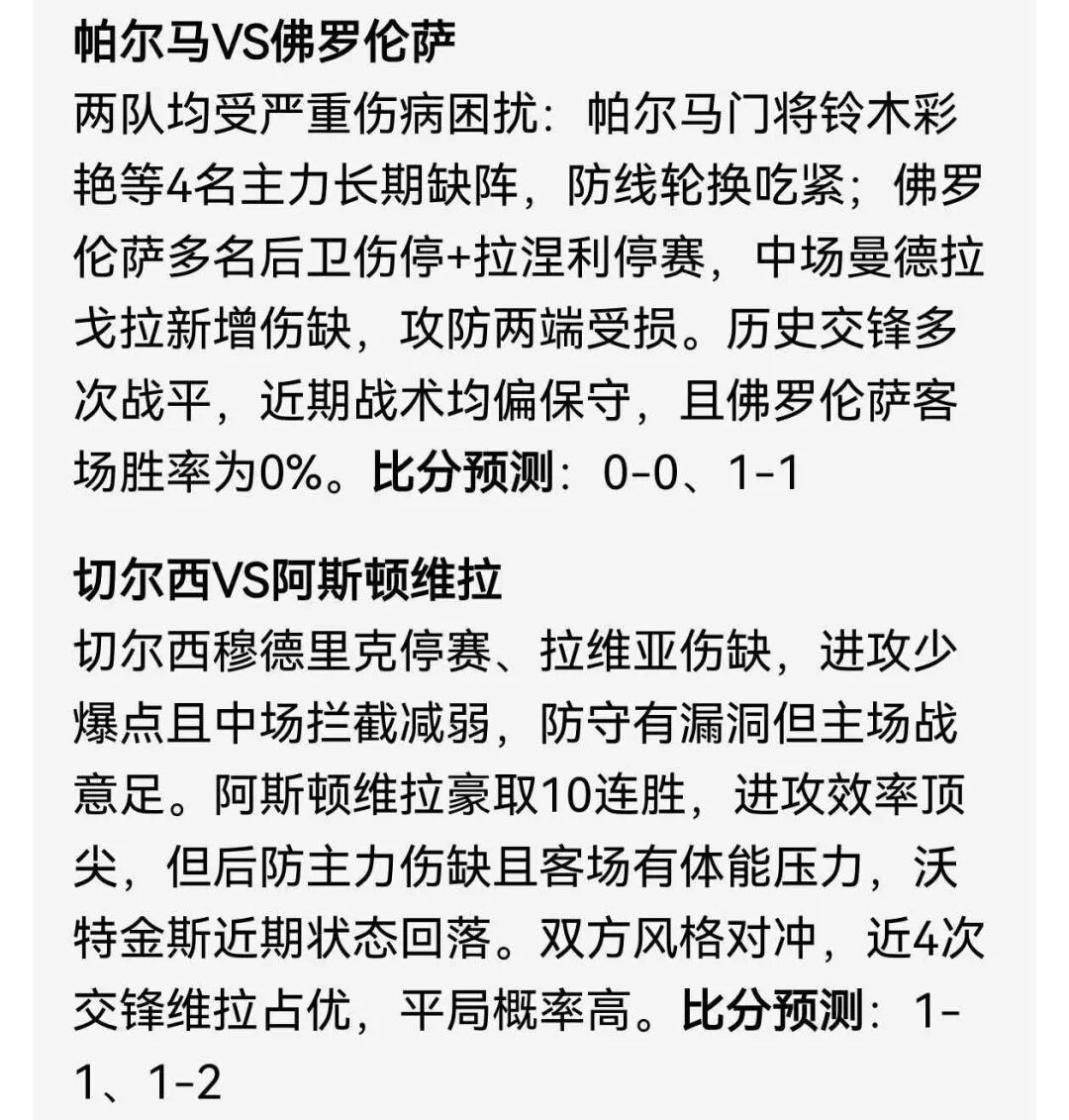 帕尔马VS佛罗伦萨

两队均受严重伤病困扰：帕尔马门将铃木彩艳等4名主力长期缺阵，防线轮换吃紧；佛罗伦萨多名后卫伤停+拉涅利停赛，中场曼德拉戈拉新增伤缺，攻防两端受损。历史交锋多次战平，近期战术均偏保守，且佛罗伦萨客场胜率为0%。比分预测：0-0、1-1

切尔西VS阿斯顿维拉

切尔西穆德里克停赛、拉维亚伤缺，进攻少爆点且中场拦截减弱，防守有漏洞但主场战意足。阿斯顿维拉豪取10连胜，进攻效率顶尖，但后防主力伤缺且客场有体能压力，沃特金斯近期状态回落。双方风格对冲，近4次交锋维拉占优，平局概率高。比分预测：1-1、1-2